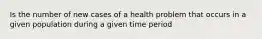 Is the number of new cases of a health problem that occurs in a given population during a given time period